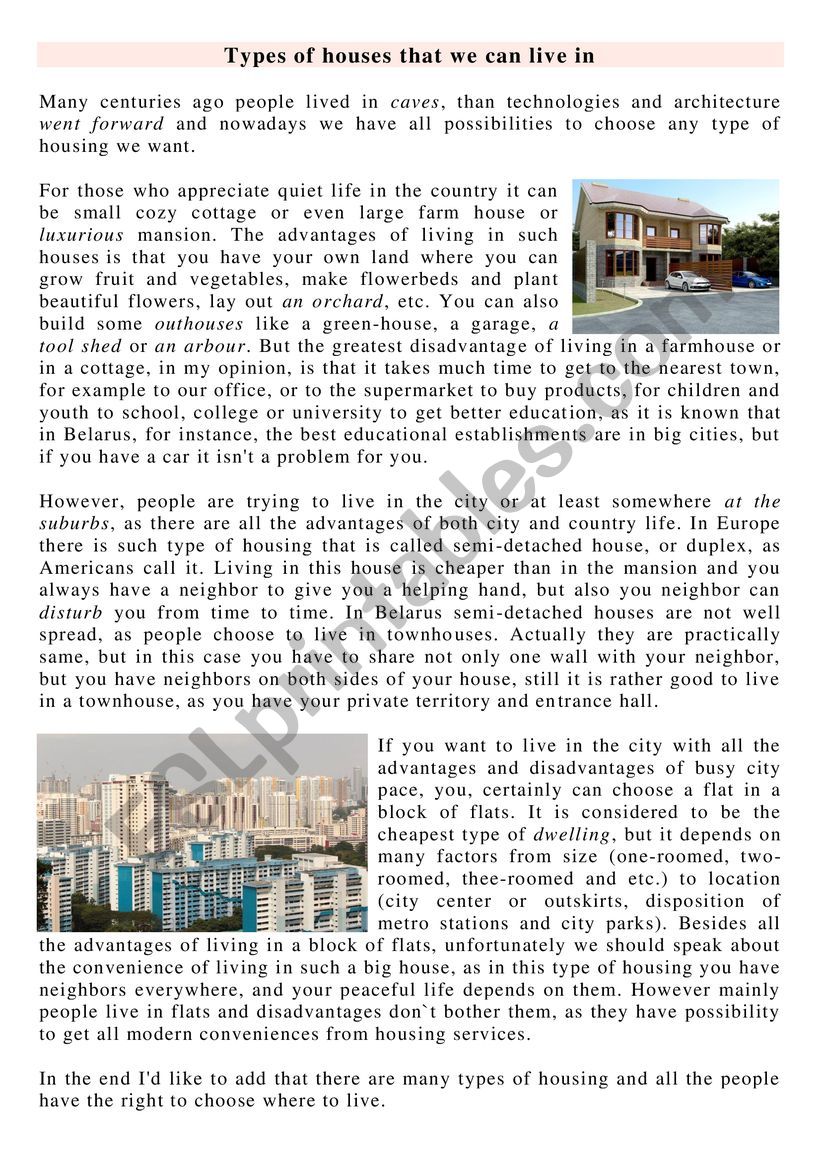 Types of houses that we can live in

Many centuries ago people lived in caves, than technologies and architecture went forward and nowadays we have all possibilities to choose any type of housing we want.

For those who appreciate quiet life in the country it can be small cozy cottage or even large farm house or luxurious mansion. The advantages of living in such houses is that you have your own land where you can grow fruit and vegetables, make flowerbeds and plant beautiful flowers, lay out an orchard, etc. You can also build some outhouses like a green-house, a garage, a tool shed or an arbour. But the greatest disadvantage of living in a farmhouse or in a cottage, in my opinion, is that it takes much time to get to the nearest town, for example to our office, or to the supermarket to buy products, for children and youth to school, college or university to get better education, as it is known that in Belarus, for instance, the best educational establishments are in big cities, but if you have a car it isn't a problem for you.

However, people are trying to live in the city or at least somewhere at the suburbs, as there are all the advantages of both city and country life. In Europe there is such type of housing that is called semi-detached house, or duplex, as Americans call it. Living in this house is cheaper than in the mansion and you always have a neighbor to give you a helping hand, but also you neighbor can disturb you from time to time. In Belarus semi-detached houses are not well spread, as people choose to live in townhouses. Actually they are practically same, but in this case you have to share not only one wall with your neighbor, but you have neighbors on both sides of your house, still it is rather good to live in a townhouse, as you have your private territory and entrance hall.

If you want to live in the city with all the advantages and disadvantages of busy city pace, you, certainly can choose a flat in a block of flats. It is considered to be the cheapest type of dwelling, but it depends on many factors from size (one-roomed, two-roomed, thee-roomed and etc.) to location (city center or outskirts, disposition of metro stations and city parks). Besides all the advantages of living in a block of flats, unfortunately we should speak about the convenience of living in such a big house, as in this type of housing you have neighbors everywhere, and your peaceful life depends on them. However mainly people live in flats and disadvantages don`t bother them, as they have possibility to get all modern conveniences from housing services.

In the end I'd like to add that there are many types of housing and all the people have the right to choose where to live.

ESLprintables.com